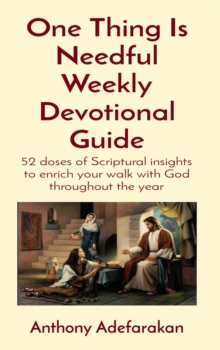 One Thing Is Needful Weekly Devotional Guide

52 doses of Scriptural insights to enrich your walk with God throughout the year

Anthony Adefarakan